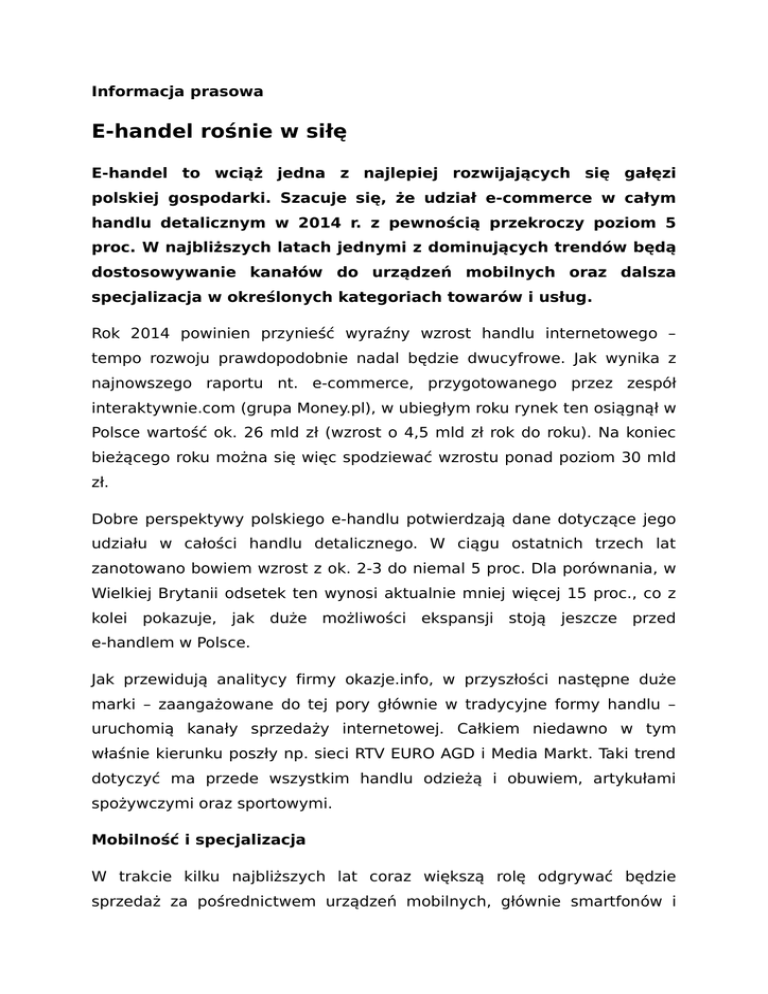 Informacja prasowa

E-handel rośnie w siłę

E-handel to wciąż jedna z najlepiej rozwijających się gałęzi polskiej gospodarki. Szacuje się, że udział e-commerce w całym handlu detalicznym w 2014 r. z pewnością przekroczy poziom 5 proc. W najbliższych latach jednymi z dominujących trendów będą dostosowywanie kanałów do urządzeń mobilnych oraz dalsza specjalizacja w określonych kategoriach towarów i usług.

Rok 2014 powinien przynieść wyraźny wzrost handlu internetowego – tempo rozwoju prawdopodobnie nadal będzie dwucyfrowe. Jak wynika z najnowszego raportu nt. e-commerce, przygotowanego przez zespół interaktywnie.com (grupa Money.pl), w ubiegłym roku rynek ten osiągnął w Polsce wartość ok. 26 mld zł (wzrost o 4,5 mld zł rok do roku). Na koniec bieżącego roku można się więc spodziewać wzrostu ponad poziom 30 mld zł.

Dobre perspektywy polskiego e-handlu potwierdzają dane dotyczące jego udziału w całości handlu detalicznego. W ciągu ostatnich trzech lat zanotowano bowiem wzrost z ok. 2-3 do niemal 5 proc. Dla porównania, w Wielkiej Brytanii odsetek ten wynosi aktualnie mniej więcej 15 proc., co z kolei pokazuje, jak duże możliwości ekspansji stoją jeszcze przed e-handlem w Polsce.

Jak przewidują analitycy firmy okazje.info, w przyszłości następne duże marki – zaangażowane do tej pory głównie w tradycyjne formy handlu – uruchomią kanały sprzedaży internetowej. Całkiem niedawno w tym właśnie kierunku poszły np. sieci RTV EURO AGD i Media Markt. Taki trend dotyczyć ma przede wszystkim handlu odzieżą i obuwiem, artykułami spożywczymi oraz sportowymi.

Mobilność i specjalizacja

W trakcie kilku najbliższych lat coraz większą rolę odgrywać będzie sprzedaż za pośrednictwem urządzeń mobilnych, głównie smartfonów i